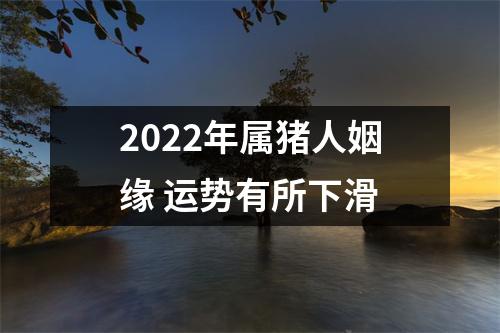 2022年属猪人姻缘 运势有所下滑